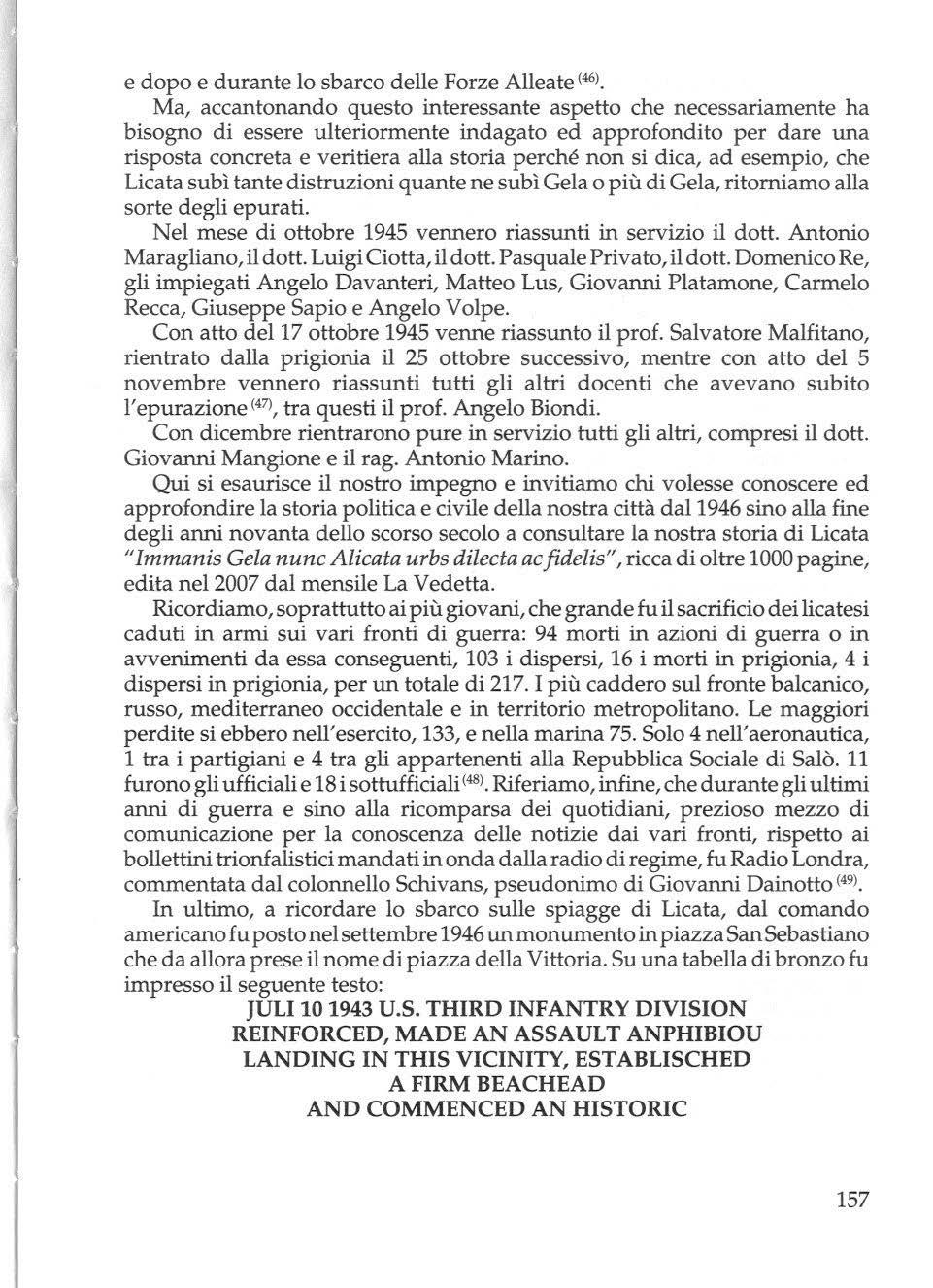 e dopo e durante lo sbarco delle Forze Alleate $^{(46)}$.

Ma, accantonando questo interessante aspetto che necessariamente ha bisogno di essere ulteriormente indagato ed approfondito per dare una risposta concreta e veritiera alla storia perché non si dica, ad esempio, che Licata subì tante distruzioni quante ne subì Gela o più di Gela, ritorniamo alla sorte degli epurati.

Nel mese di ottobre 1945 vennero riassunti in servizio il dott. Antonio Maragliano, il dott. Luigi Ciotta, il dott. Pasquale Privato, il dott. Domenico Re, gli impiegati Angelo Davanteri, Matteo Lus, Giovanni Platamone, Carmelo Recca, Giuseppe Sapio e Angelo Volpe.

Con atto del 17 ottobre 1945 venne riassunto il prof. Salvatore Malfitano, rientrato dalla prigionia il 25 ottobre successivo, mentre con atto del 5 novembre vennero riassunti tutti gli altri docenti che avevano subito l'epurazione $^{(47)}$, tra questi il prof. Angelo Biondi.

Con dicembre rientrarono pure in servizio tutti gli altri, compresi il dott. Giovanni Mangione e il rag. Antonio Marino.

Qui si esaurisce il nostro impegno e invitiamo chi volesse conoscere ed approfondire la storia politica e civile della nostra città dal 1946 sino alla fine degli anni novanta dello scorso secolo a consultare la nostra storia di Licata "Immanis Gela nunc Alicata urbs dilecta ac fidelis", ricca di oltre 1000 pagine, edita nel 2007 dal mensile La Vedetta.

Ricordiamo, soprattutto ai più giovani, che grande fu il sacrificio dei licatesi caduti in armi sui vari fronti di guerra: 94 morti in azioni di guerra o in avvenimenti da essa conseguenti, 103 i dispersi, 16 i morti in prigionia, 4 i dispersi in prigionia, per un totale di 217. I più caddero sul fronte balcanico, russo, mediterraneo occidentale e in territorio metropolitano. Le maggiori perdite si ebbero nell'esercito, 133, e nella marina 75. Solo 4 nell'aeronautica, 1 tra i partigiani e 4 tra gli appartenenti alla Repubblica Sociale di Salò. 11 furono gli ufficiali e 18 i sottufficiali $^{(48)}$. Riferiamo, infine, che durante gli ultimi anni di guerra e sino alla ricomparsa dei quotidiani, prezioso mezzo di comunicazione per la conoscenza delle notizie dai vari fronti, rispetto ai bollettini trionfalistici mandati in onda dalla radio di regime, fu Radio Londra, commentata dal colonnello Schivans, pseudonimo di Giovanni Dainotto $^{(49)}$.

In ultimo, a ricordare lo sbarco sulle spiagge di Licata, dal comando americano fu posto nel settembre 1946 un monumento in piazza San Sebastiano che da allora prese il nome di piazza della Vittoria. Su una tabella di bronzo fu impresso il seguente testo:

JULI 10 1943 U.S. THIRD INFANTRY DIVISION
REINFORCED, MADE AN ASSAULT ANPHIBIOU
LANDING IN THIS VICINITY, ESTABLISCHED
A FIRM BEACHEAD
AND COMMENCED AN HISTORIC

157